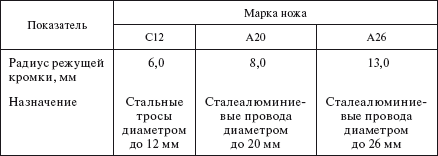 | Показатель | Марка ножа | | |
|---|---|---|---|
| | С12 | А20 | А26 |
| Радиус режущей кромки, мм | 6,0 | 8,0 | 13,0 |
| Назначение | Стальные тросы диаметром до 12 мм | Сталеалюминиевые провода диаметром до 20 мм | Сталеалюминиевые провода диаметром до 26 мм |